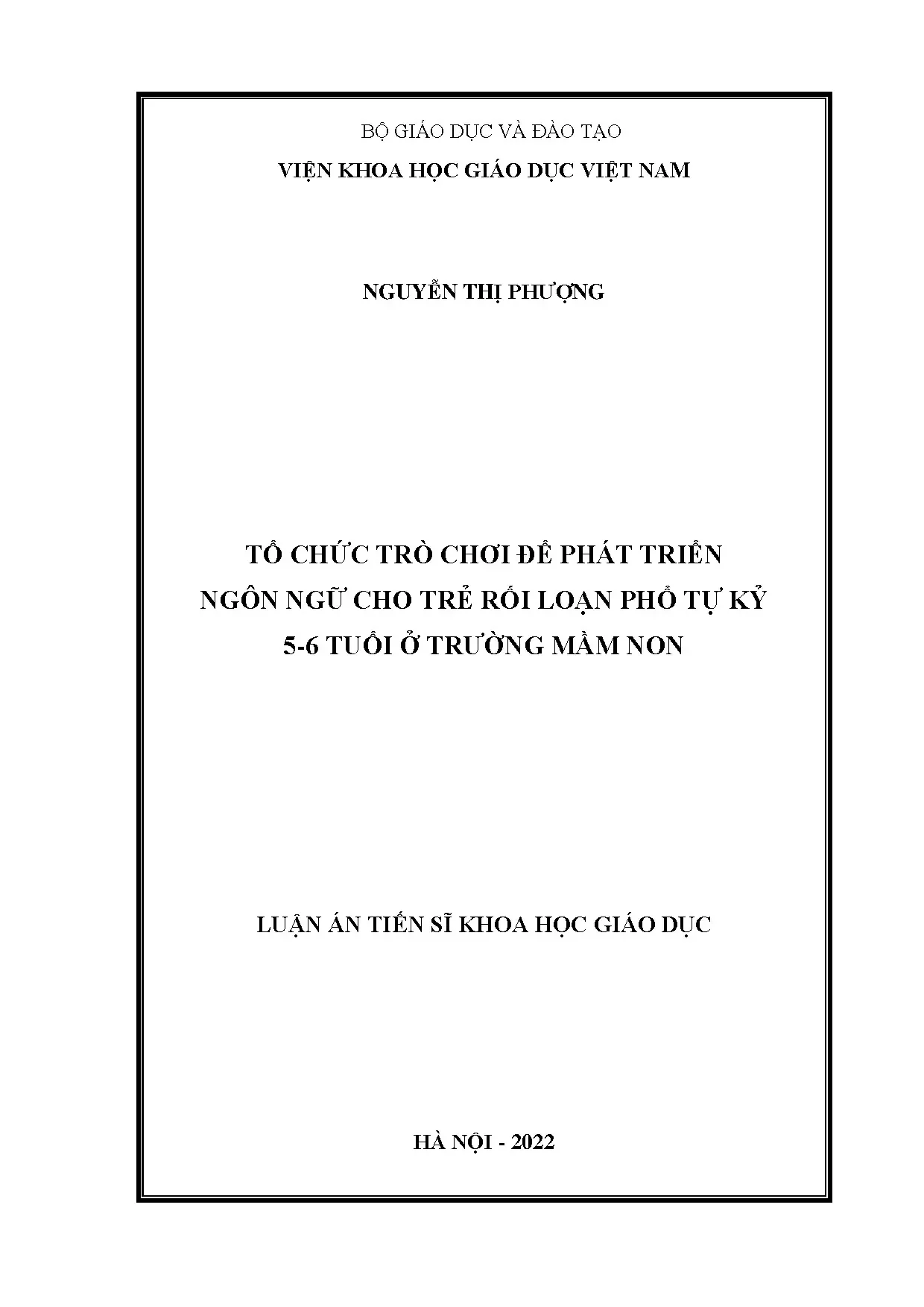 BỘ GIÁO DỤC VÀ ĐÀO TẠO
VIỆN KHOA HỌC GIÁO DỤC VIỆT NAM

NGUYỄN THỊ PHƯỢNG

TỔ CHỨC TRÒ CHƠI ĐỂ PHÁT TRIỂN NGÔN NGỮ CHO TRẺ RỐI LOẠN PHỔ TỰ KỶ 5-6 TUỔI Ở TRƯỜNG MẦM NON

LUẬN ÁN TIẾN SĨ KHOA HỌC GIÁO DỤC

HÀ NỘI - 2022